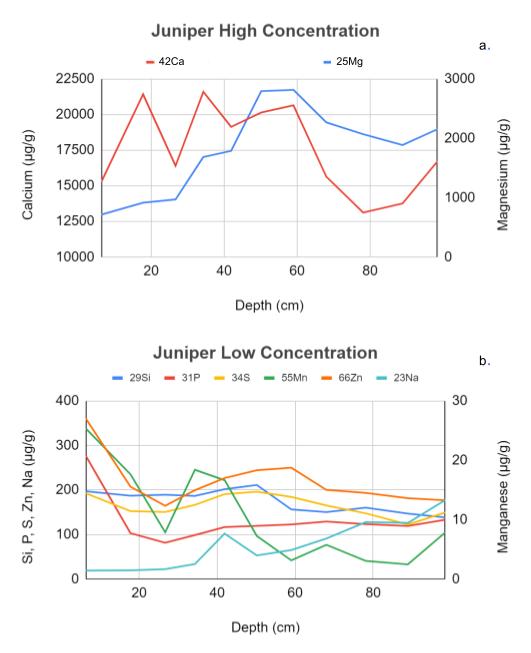 Juniper High Concentration

a.

42Ca 25Mg

Calcium (µg/g)

22500
20000
17500
15000
12500
10000

Magnesium (µg/g)

3000
2000
1000
0

20 40 60 80

Depth (cm)

Juniper Low Concentration

b.

29Si 31P 34S 55Mn 66Zn 23Na

Si, P, S, Zn, Na (µg/g)

400
300
200
100
0

Manganese (µg/g)

30
20
10
0

20 40 60 80

Depth (cm)